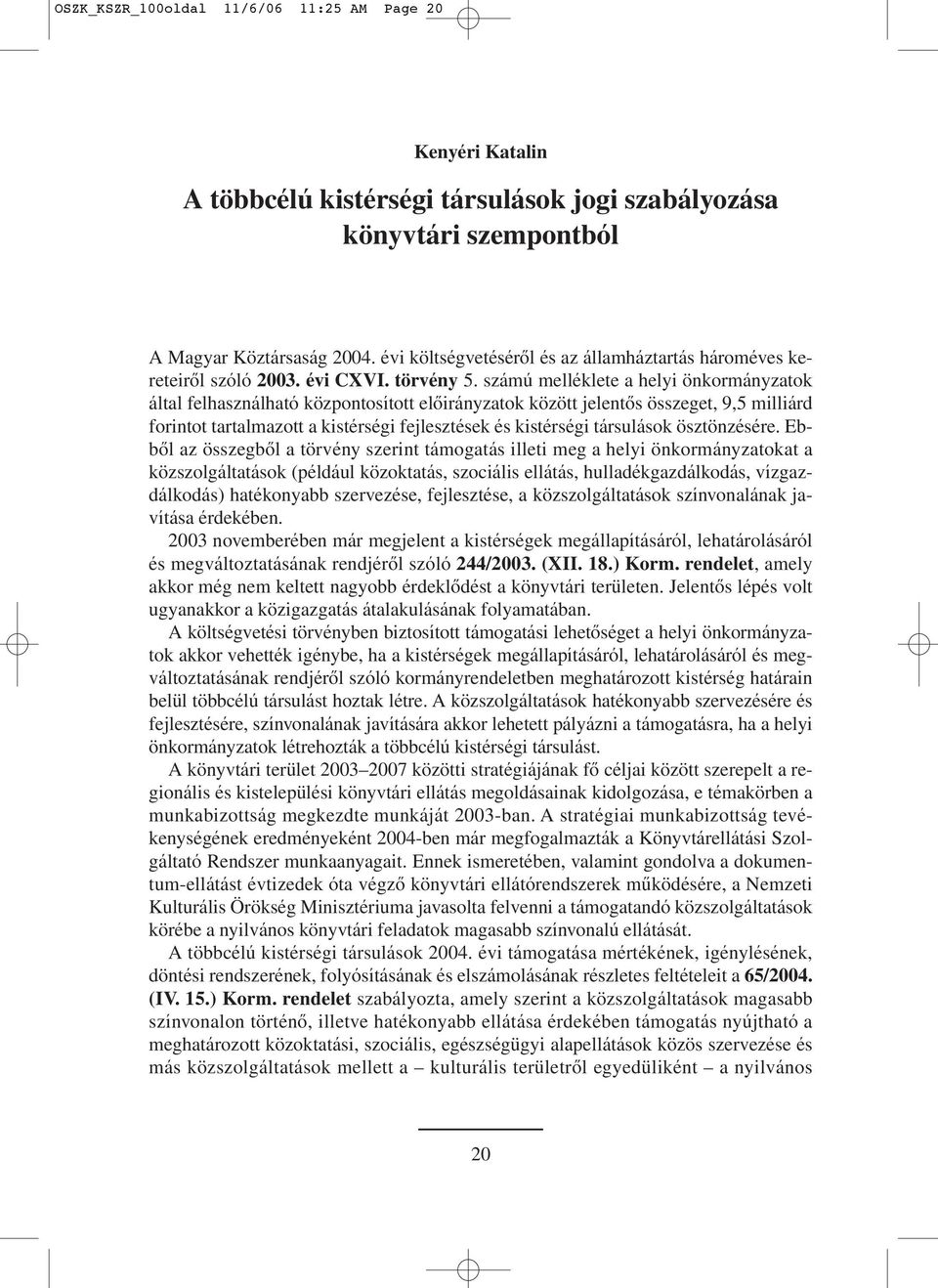 OSZK_KSZR_100oldal 11/6/06 11:25 AM Page 20

Kenyéri Katalin

A többcélú kistérségi társulások jogi szabályozása könyvtári szempontból

A Magyar Köztársaság 2004. évi költségvetéséről és az államháztartás hároméves kereteiről szóló 2003. évi CXVI. törvény 5. számú melléklete a helyi önkormányzatok által felhasználható központosított előirányzatok között jelentős összeget, 9,5 milliárd forintot tartalmazott a kistérségi fejlesztések és kistérségi társulások ösztönzésére. Ebből az összegből a törvény szerint támogatás illeti meg a helyi önkormányzatokat a közszolgáltatások (például közoktatás, szociális ellátás, hulladékgazdálkodás, vízgazdálkodás) hatékonyabb szervezése, fejlesztése, a közszolgáltatások színvonalának javítása érdekében.

2003 novemberében már megjelent a kistérségek megállapításáról, lehatárolásáról és megváltoztatásának rendjéről szóló 244/2003. (XII. 18.) Korm. rendelet, amely akkor még nem keltett nagyobb érdeklődést a könyvtári területen. Jelentős lépés volt ugyanakkor a közigazgatás átalakulásának folyamatában.

A költségvetési törvényben biztosított támogatási lehetőséget a helyi önkormányzatok akkor vehették igénybe, ha a kistérségek megállapításáról, lehatárolásáról és megváltoztatásának rendjéről szóló kormányrendeletben meghatározott kistérség határain belül többcélú társulást hoztak létre. A közszolgáltatások hatékonyabb szervezésére és fejlesztésére, színvonalának javítására akkor lehetett pályázni a támogatásra, ha a helyi önkormányzatok létrehozták a többcélú kistérségi társulást.

A könyvtári terület 2003–2007 közötti stratégiájának fő céljai között szerepelt a regionális és kistelepülési könyvtári ellátás megoldásainak kidolgozása, e témakörben a munkabizottság megkezdte munkáját 2003-ban. A stratégiai munkabizottság tevékenységének eredményeként 2004-ben már megfogalmazták a Könyvtárellátási Szolgáltató Rendszer munkaanyagait. Ennek ismeretében, valamint gondolva a dokumentum-ellátást évtizedek óta végző könyvtári ellátórendszerek működésére, a Nemzeti Kulturális Örökség Minisztériuma javasolta felvenni a támogatandó közszolgáltatások körébe a nyilvános könyvtári feladatok magasabb színvonalú ellátását.

A többcélú kistérségi társulások 2004. évi támogatása mértékének, igénylésének, döntési rendszerének, folyósításának és elszámolásának részletes feltételeit a 65/2004. (IV. 15.) Korm. rendelet szabályozta, amely szerint a közszolgáltatások magasabb színvonalon történő, illetve hatékonyabb ellátása érdekében támogatás nyújtható a meghatározott közoktatási, szociális, egészségügyi alapellátások közös szervezése és más közszolgáltatások mellett a – kulturális területről egyedüliként – a nyilvános

20